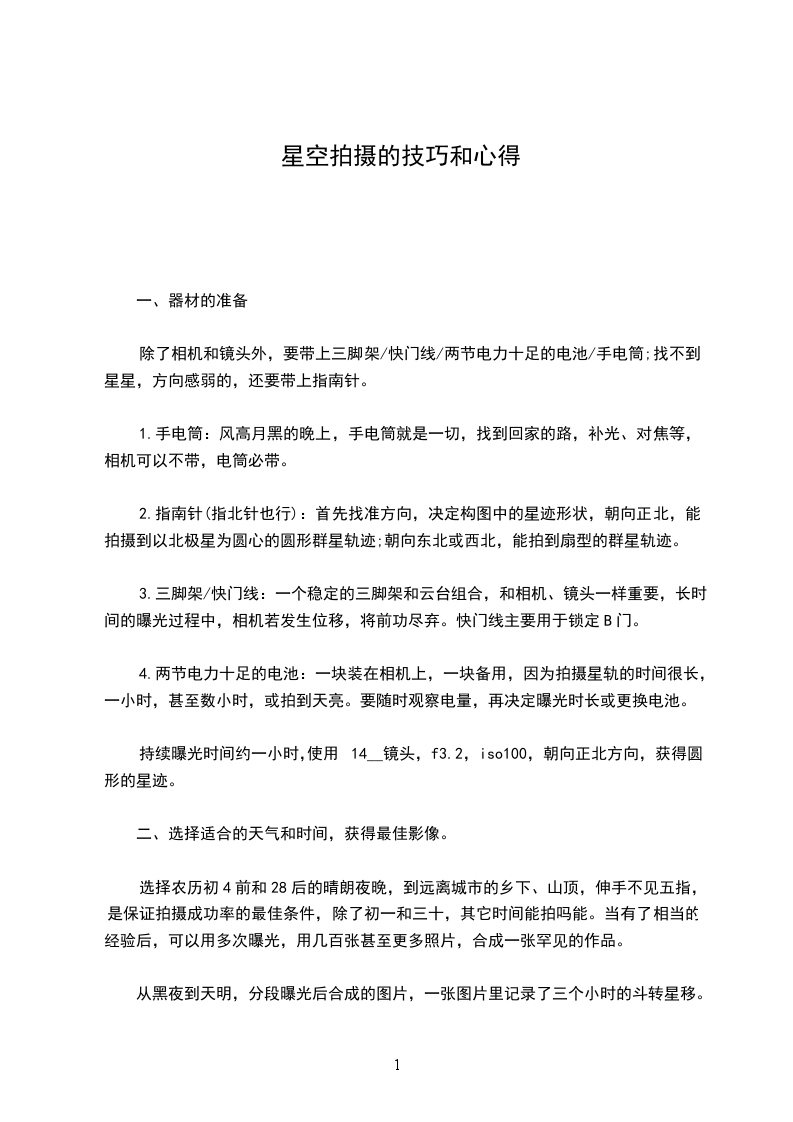 星空拍摄的技巧和心得

一、器材的准备

除了相机和镜头外，要带上三脚架/快门线/两节电力十足的电池/手电筒;找不到星星，方向感弱的，还要带上指南针。

1.手电筒：风高月黑的晚上，手电筒就是一切，找到回家的路，补光、对焦等，相机可以不带，电筒必带。

2.指南针(指北针也行)：首先找准方向，决定构图中的星迹形状，朝向正北，能拍摄到以北极星为圆心的圆形群星轨迹;朝向东北或西北，能拍到扇型的群星轨迹。

3.三脚架/快门线：一个稳定的三脚架和云台组合，和相机、镜头一样重要，长时间的曝光过程中，相机若发生位移，将前功尽弃。快门线主要用于锁定B门。

4.两节电力十足的电池：一块装在相机上，一块备用，因为拍摄星轨的时间很长，一小时，甚至数小时，或拍到天亮。要随时观察电量，再决定曝光时长或更换电池。

持续曝光时间约一小时,使用 14__镜头，f3.2，iso100，朝向正北方向，获得圆形的星迹。

二、选择适合的天气和时间，获得最佳影像。

选择农历初4前和28后的晴朗夜晚，到远离城市的乡下、山顶，伸手不见五指，是保证拍摄成功率的最佳条件，除了初一和三十，其它时间能拍吗能。当有了相当的经验后，可以用多次曝光，用几百张甚至更多照片，合成一张罕见的作品。

从黑夜到天明，分段曝光后合成的图片，一张图片里记录了三个小时的斗转星移。

1